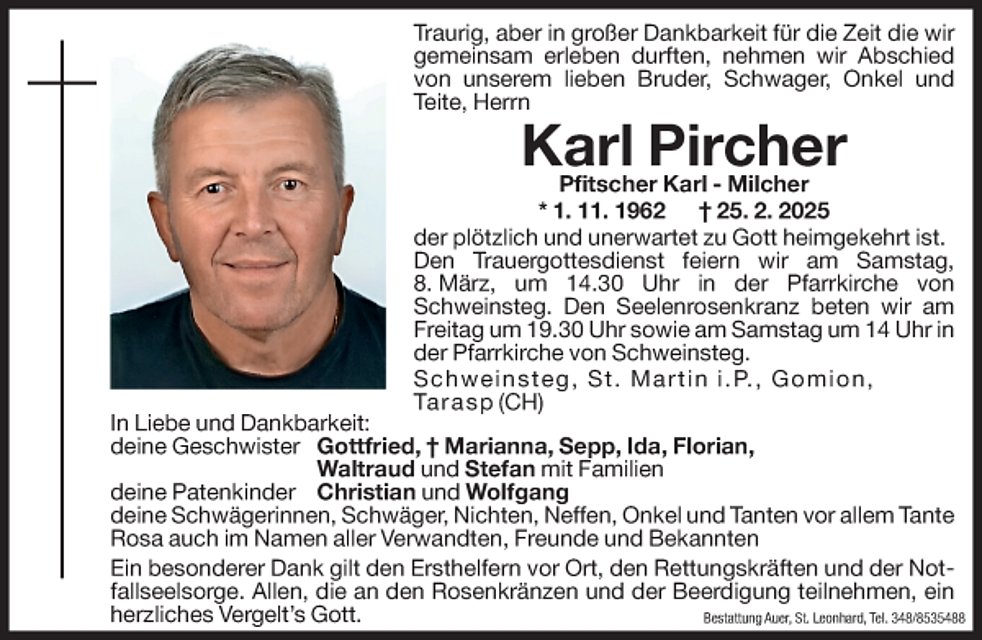 Traurig, aber in großer Dankbarkeit für die Zeit die wir gemeinsam erleben durften, nehmen wir Abschied von unserem lieben Bruder, Schwager, Onkel und Teite, Herrn

Karl Pircher

Pfitscher Karl - Milcher

* 1. 11. 1962 † 25. 2. 2025

der plötzlich und unerwartet zu Gott heimgekehrt ist. Den Trauergottesdienst feiern wir am Samstag, 8. März, um 14.30 Uhr in der Pfarrkirche von Schweinsteg. Den Seelenrosenkranz beten wir am Freitag um 19.30 Uhr sowie am Samstag um 14 Uhr in der Pfarrkirche von Schweinsteg.

Schweinsteg, St. Martin i.P., Gomion, Tarasp (CH)

In Liebe und Dankbarkeit:
deine Geschwister Gottfried, † Marianna, Sepp, Ida, Florian, Waltraud und Stefan mit Familien
deine Patenkinder Christian und Wolfgang
deine Schwägerinnen, Schwäger, Nichten, Neffen, Onkel und Tanten vor allem Tante Rosa auch im Namen aller Verwandten, Freunde und Bekannten

Ein besonderer Dank gilt den Ersthelfern vor Ort, den Rettungskräften und der Notfallseelsorge. Allen, die an den Rosenkränzen und der Beerdigung teilnehmen, ein herzliches Vergelt's Gott.

Bestattung Auer, St. Leonhard, Tel. 348/8535488